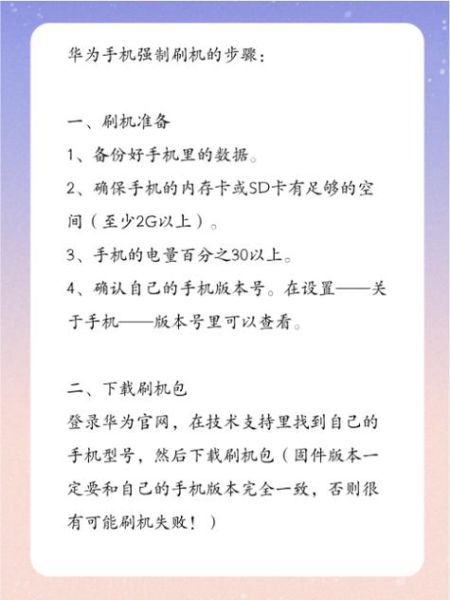 华为手机强制刷机的步骤：

一、刷机准备
1、备份好手机里的数据。
2、确保手机的内存卡或SD卡有足够的空间（至少2G以上）。
3、手机的电量百分之30以上。
4、确认自己的手机版本号。在设置——关于手机——版本号里可以查看。

二、下载刷机包
登录华为官网，在技术支持里找到自己的手机型号，然后下载刷机包（固件版本一定要和自己的手机版本完全一致，否则很有可能刷机失败！）